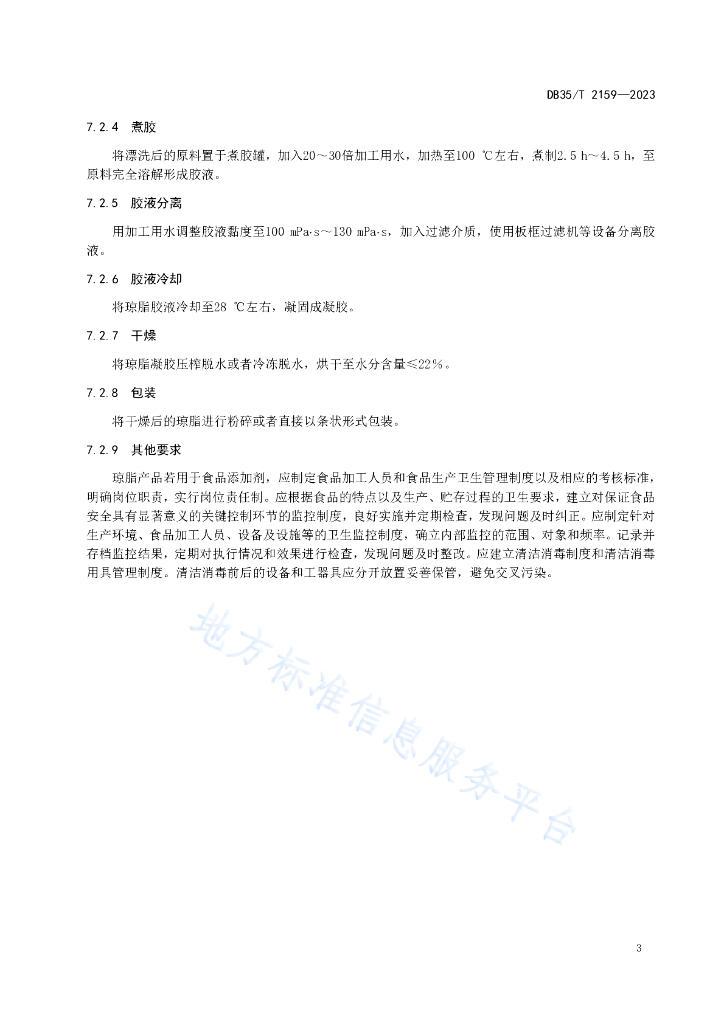 DB35/T 2159—2023

7.2.4 煮胶

将漂洗后的原料置于煮胶罐，加入20～30倍加工用水，加热至100 ℃左右，煮制2.5 h～4.5 h，至原料完全溶解形成胶液。

7.2.5 胶液分离

用加工用水调整胶液黏度至100 mPa·s～130 mPa·s，加入过滤介质，使用板框过滤机等设备分离胶液。

7.2.6 胶液冷却

将琼脂胶液冷却至28 ℃左右，凝固成凝胶。

7.2.7 干燥

将琼脂凝胶压榨脱水或者冷冻脱水，烘干至水分含量≤22%。

7.2.8 包装

将干燥后的琼脂进行粉碎或者直接以条状形式包装。

7.2.9 其他要求

琼脂产品若用于食品添加剂，应制定食品加工人员和食品生产卫生管理制度以及相应的考核标准，明确岗位职责，实行岗位责任制。应根据食品的特点以及生产、贮存过程的卫生要求，建立对保证食品安全具有显著意义的关键控制环节的监控制度，良好实施并定期检查，发现问题及时纠正。应制定针对生产环境、食品加工人员、设备及设施等的卫生监控制度，确立内部监控的范围、对象和频率。记录并存档监控结果，定期对执行情况和效果进行检查，发现问题及时整改。应建立清洁消毒制度和清洁消毒用具管理制度。清洁消毒前后的设备和工器具应分开放置妥善保管，避免交叉污染。

地方标准信息服务平台

3